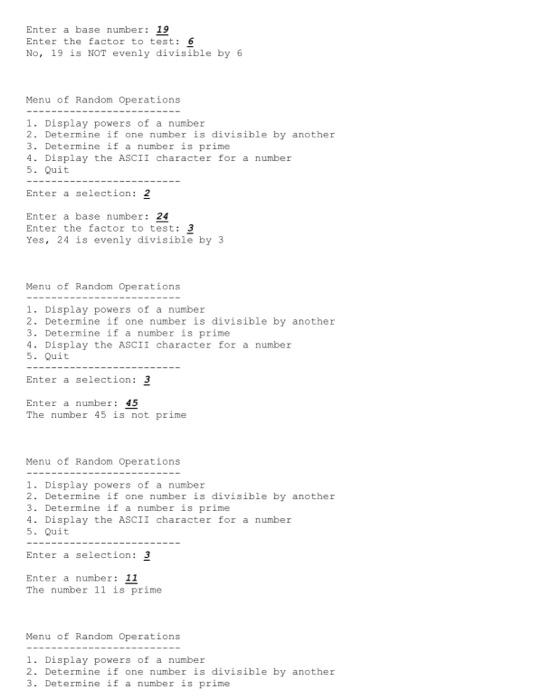 Enter a base number: 19
Enter the factor to test: 6
No, 19 is NOT evenly divisible by 6

Menu of Random Operations
-------------------------
1. Display powers of a number
2. Determine if one number is divisible by another
3. Determine if a number is prime
4. Display the ASCII character for a number
5. Quit
-------------------------
Enter a selection: 2

Enter a base number: 24
Enter the factor to test: 3
Yes, 24 is evenly divisible by 3

Menu of Random Operations
-------------------------
1. Display powers of a number
2. Determine if one number is divisible by another
3. Determine if a number is prime
4. Display the ASCII character for a number
5. Quit
-------------------------
Enter a selection: 3

Enter a number: 45
The number 45 is not prime

Menu of Random Operations
-------------------------
1. Display powers of a number
2. Determine if one number is divisible by another
3. Determine if a number is prime
4. Display the ASCII character for a number
5. Quit
-------------------------
Enter a selection: 3

Enter a number: 11
The number 11 is prime

Menu of Random Operations
-------------------------
1. Display powers of a number
2. Determine if one number is divisible by another
3. Determine if a number is prime